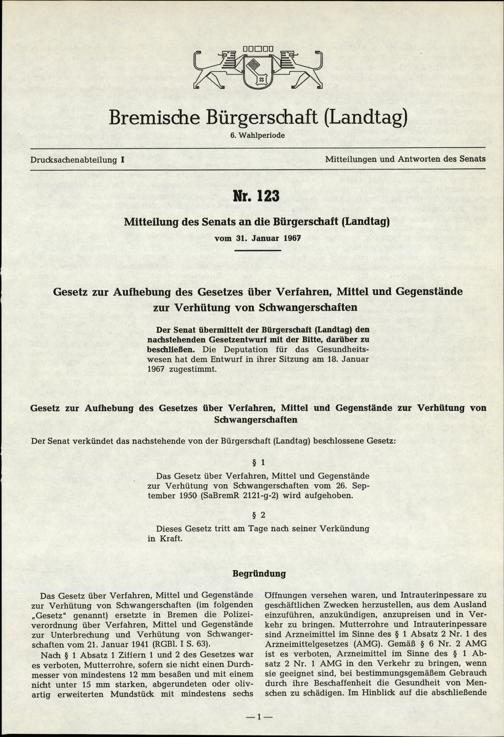 Bremische Bürgerschaft (Landtag)
6. Wahlperiode

Drucksachenabteilung I

Mitteilungen und Antworten des Senats

Nr. 123

Mitteilung des Senats an die Bürgerschaft (Landtag)
vom 31. Januar 1967

Gesetz zur Aufhebung des Gesetzes über Verfahren, Mittel und Gegenstände zur Verhütung von Schwangerschaften

Der Senat übermittelt der Bürgerschaft (Landtag) den nachstehenden Gesetzentwurf mit der Bitte, darüber zu beschließen. Die Deputation für das Gesundheitswesen hat dem Entwurf in ihrer Sitzung am 18. Januar 1967 zugestimmt.

Gesetz zur Aufhebung des Gesetzes über Verfahren, Mittel und Gegenstände zur Verhütung von Schwangerschaften

Der Senat verkündet das nachstehende von der Bürgerschaft (Landtag) beschlossene Gesetz:

§ 1

Das Gesetz über Verfahren, Mittel und Gegenstände zur Verhütung von Schwangerschaften vom 26. September 1950 (SaBremR 2121-g-2) wird aufgehoben.

§ 2

Dieses Gesetz tritt am Tage nach seiner Verkündung in Kraft.

Begründung

Das Gesetz über Verfahren, Mittel und Gegenstände zur Verhütung von Schwangerschaften (im folgenden „Gesetz" genannt) ersetzte in Bremen die Polizeiverordnung über Verfahren, Mittel und Gegenstände zur Unterbrechung und Verhütung von Schwangerschaften vom 21. Januar 1941 (RGBl. I S. 63).

Nach § 1 Absatz 1 Ziffern 1 und 2 des Gesetzes war es verboten, Mutterrohre, sofern sie nicht einen Durchmesser von mindestens 12 mm besaßen und mit einem nicht unter 15 mm starken, abgerundeten oder olivartig erweiterten Mundstück mit mindestens sechs Öffnungen versehen waren, und Intrauterinpessare zu geschäftlichen Zwecken herzustellen, aus dem Ausland einzuführen, anzukündigen, anzupreisen und in Verkehr zu bringen. Mutterrohre und Intrauterinpessare sind Arzneimittel im Sinne des § 1 Absatz 2 Nr. 1 des Arzneimittelgesetzes (AMG). Gemäß § 6 Nr. 2 AMG ist es verboten, Arzneimittel im Sinne des § 1 Absatz 2 Nr. 1 AMG in den Verkehr zu bringen, wenn sie geeignet sind, bei bestimmungsgemäßem Gebrauch durch ihre Beschaffenheit die Gesundheit von Menschen zu schädigen. Im Hinblick auf die abschließende

— 1 —